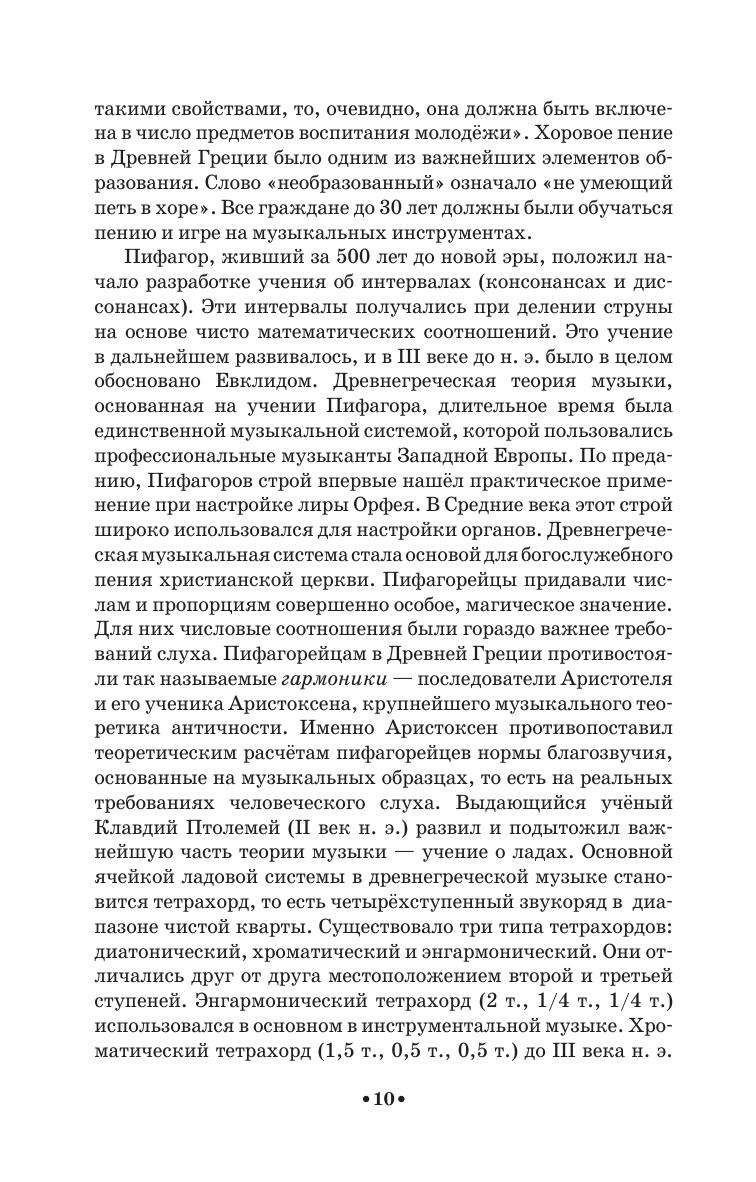 такими свойствами, то, очевидно, она должна быть включена в число предметов воспитания молодёжи». Хоровое пение в Древней Греции было одним из важнейших элементов образования. Слово «необразованный» означало «не умеющий петь в хоре». Все граждане до 30 лет должны были обучаться пению и игре на музыкальных инструментах.

Пифагор, живший за 500 лет до новой эры, положил начало разработке учения об интервалах (консонансах и диссонансах). Эти интервалы получались при делении струны на основе чисто математических соотношений. Это учение в дальнейшем развивалось, и в III веке до н. э. было в целом обосновано Евклидом. Древнегреческая теория музыки, основанная на учении Пифагора, длительное время была единственной музыкальной системой, которой пользовались профессиональные музыканты Западной Европы. По преданию, Пифагоров строй впервые нашёл практическое применение при настройке лиры Орфея. В Средние века этот строй широко использовался для настройки органов. Древнегреческая музыкальная система стала основой для богослужебного пения христианской церкви. Пифагорейцы придавали числам и пропорциям совершенно особое, магическое значение. Для них числовые соотношения были гораздо важнее требований слуха. Пифагорейцам в Древней Греции противостояли так называемые гармоники — последователи Аристотеля и его ученика Аристоксена, крупнейшего музыкального теоретика античности. Именно Аристоксен противопоставил теоретическим расчётам пифагорейцев нормы благозвучия, основанные на музыкальных образцах, то есть на реальных требованиях человеческого слуха. Выдающийся учёный Клавдий Птолемей (II век н. э.) развил и подытожил важнейшую часть теории музыки — учение о ладах. Основной ячейкой ладовой системы в древнегреческой музыке становится тетрахорд, то есть четырёхступенный звукоряд в диапазоне чистой кварты. Существовало три типа тетрахордов: диатонический, хроматический и энгармонический. Они отличались друг от друга местоположением второй и третьей ступеней. Энгармонический тетрахорд (2 т., 1/4 т., 1/4 т.) использовался в основном в инструментальной музыке. Хроматический тетрахорд (1,5 т., 0,5 т., 0,5 т.) до III века н. э.

•10•